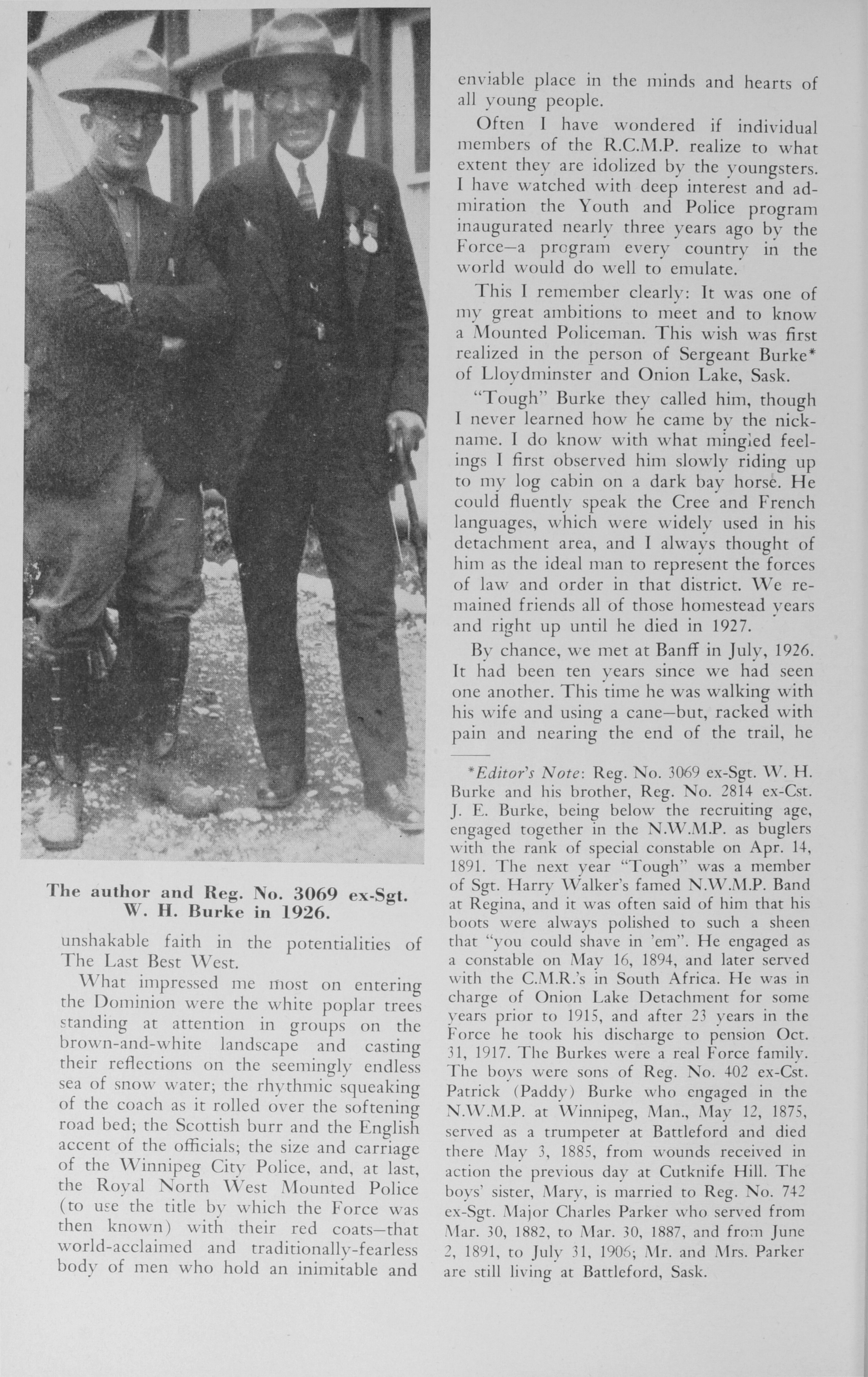 The author and Reg. No. 3069 ex-Sgt. W. H. Burke in 1926.

unshakable faith in the potentialities of The Last Best West.

What impressed me most on entering the Dominion were the white poplar trees standing at attention in groups on the brown-and-white landscape and casting their reflections on the seemingly endless sea of snow water; the rhythmic squeaking of the coach as it rolled over the softening road bed; the Scottish burr and the English accent of the officials; the size and carriage of the Winnipeg City Police, and, at last, the Royal North West Mounted Police (to use the title by which the Force was then known) with their red coats—that world-acclaimed and traditionally-fearless body of men who hold an inimitable and enviable place in the minds and hearts of all young people.

Often I have wondered if individual members of the R.C.M.P. realize to what extent they are idolized by the youngsters. I have watched with deep interest and admiration the Youth and Police program inaugurated nearly three years ago by the Force—a program every country in the world would do well to emulate.

This I remember clearly: It was one of my great ambitions to meet and to know a Mounted Policeman. This wish was first realized in the person of Sergeant Burke* of Lloydminster and Onion Lake, Sask.

"Tough" Burke they called him, though I never learned how he came by the nickname. I do know with what mingled feelings I first observed him slowly riding up to my log cabin on a dark bay horse. He could fluently speak the Cree and French languages, which were widely used in his detachment area, and I always thought of him as the ideal man to represent the forces of law and order in that district. We remained friends all of those homestead years and right up until he died in 1927.

By chance, we met at Banff in July, 1926. It had been ten years since we had seen one another. This time he was walking with his wife and using a cane—but, racked with pain and nearing the end of the trail, he

*Editor's Note: Reg. No. 3069 ex-Sgt. W. H. Burke and his brother, Reg. No. 2814 ex-Cst. J. E. Burke, being below the recruiting age, engaged together in the N.W.M.P. as buglers with the rank of special constable on Apr. 14, 1891. The next year "Tough" was a member of Sgt. Harry Walker's famed N.W.M.P. Band at Regina, and it was often said of him that his boots were always polished to such a sheen that "you could shave in 'em". He engaged as a constable on May 16, 1894, and later served with the C.M.R.'s in South Africa. He was in charge of Onion Lake Detachment for some years prior to 1915, and after 23 years in the Force he took his discharge to pension Oct. 31, 1917. The Burkes were a real Force family. The boys were sons of Reg. No. 402 ex-Cst. Patrick (Paddy) Burke who engaged in the N.W.M.P. at Winnipeg, Man., May 12, 1875, served as a trumpeter at Battleford and died there May 3, 1885, from wounds received in action the previous day at Cutknife Hill. The boys' sister, Mary, is married to Reg. No. 742 ex-Sgt. Major Charles Parker who served from Mar. 30, 1882, to Mar. 30, 1887, and from June 2, 1891, to July 31, 1906; Mr. and Mrs. Parker are still living at Battleford, Sask.